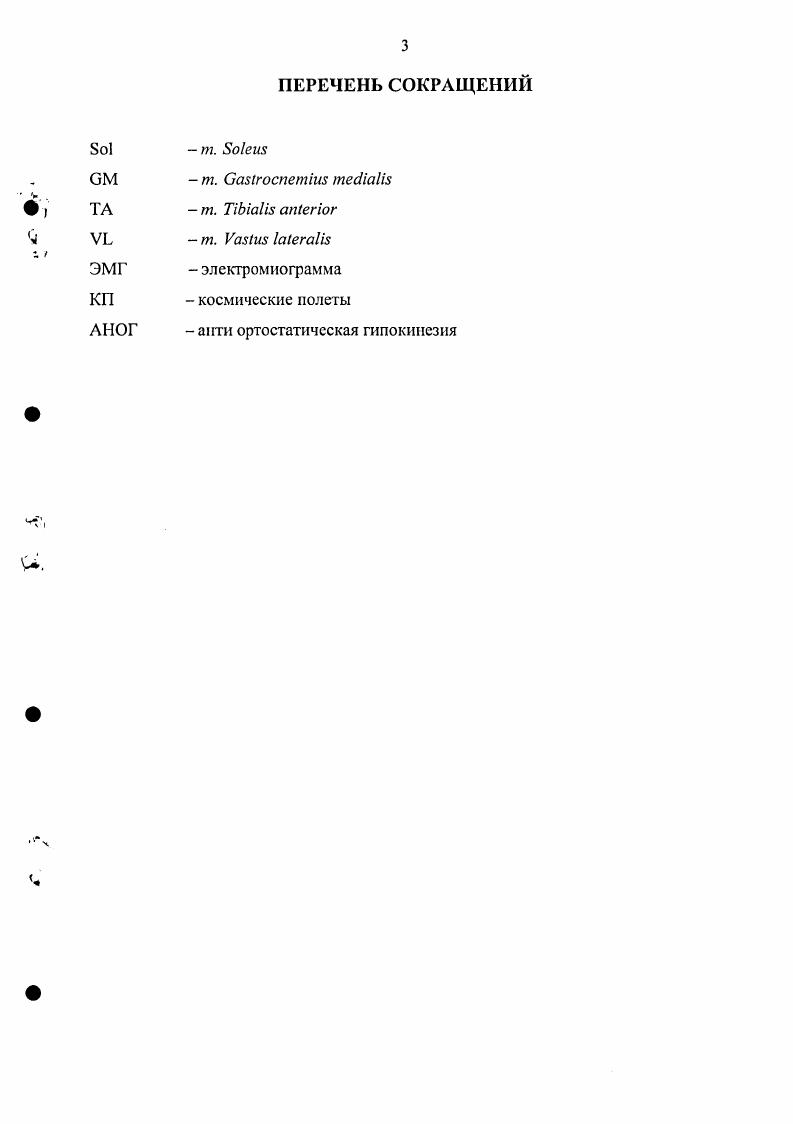 3

ПЕРЕЧЕНЬ СОКРАЩЕНИЙ

Sol – m. Soleus

GM – m. Gastrocnemius medialis

TA – m. Tibialis anterior

VL – m. Vastus lateralis

ЭМГ – электромиограмма

КП – космические полеты

АНОГ – анти ортостатическая гипокинезия